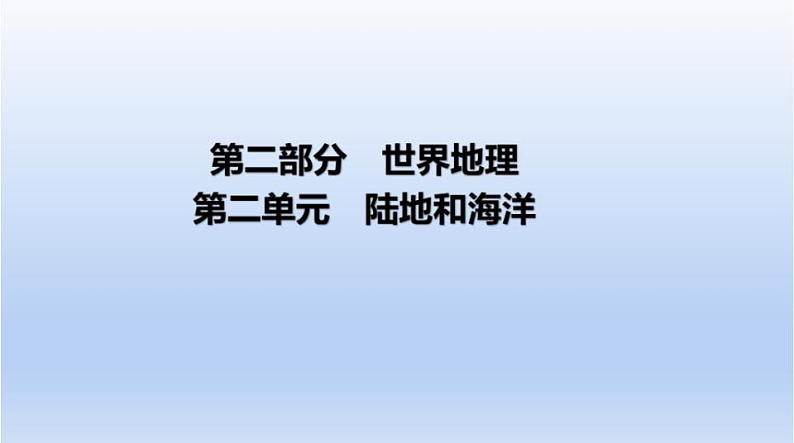 第二部分　世界地理
第二单元　陆地和海洋